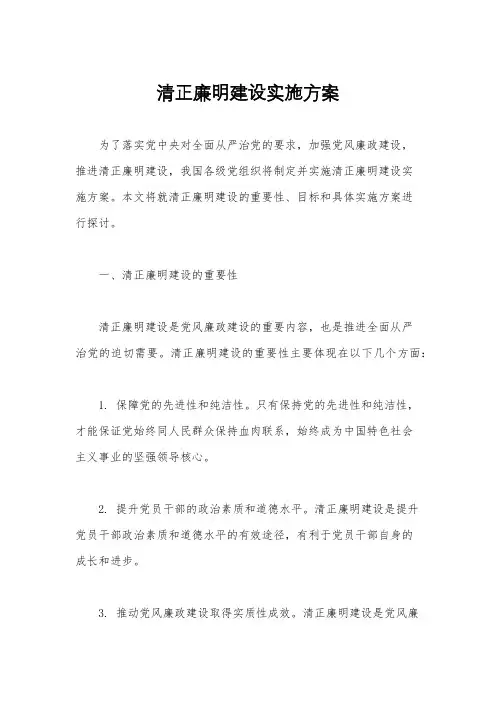 清正廉明建设实施方案

为了落实党中央对全面从严治党的要求，加强党风廉政建设，推进清正廉明建设，我国各级党组织将制定并实施清正廉明建设实施方案。本文将就清正廉明建设的重要性、目标和具体实施方案进行探讨。

一、清正廉明建设的重要性

清正廉明建设是党风廉政建设的重要内容，也是推进全面从严治党的迫切需要。清正廉明建设的重要性主要体现在以下几个方面：

1. 保障党的先进性和纯洁性。只有保持党的先进性和纯洁性，才能保证党始终同人民群众保持血肉联系，始终成为中国特色社会主义事业的坚强领导核心。

2. 提升党员干部的政治素质和道德水平。清正廉明建设是提升党员干部政治素质和道德水平的有效途径，有利于党员干部自身的成长和进步。

3. 推动党风廉政建设取得实质性成效。清正廉明建设是党风廉